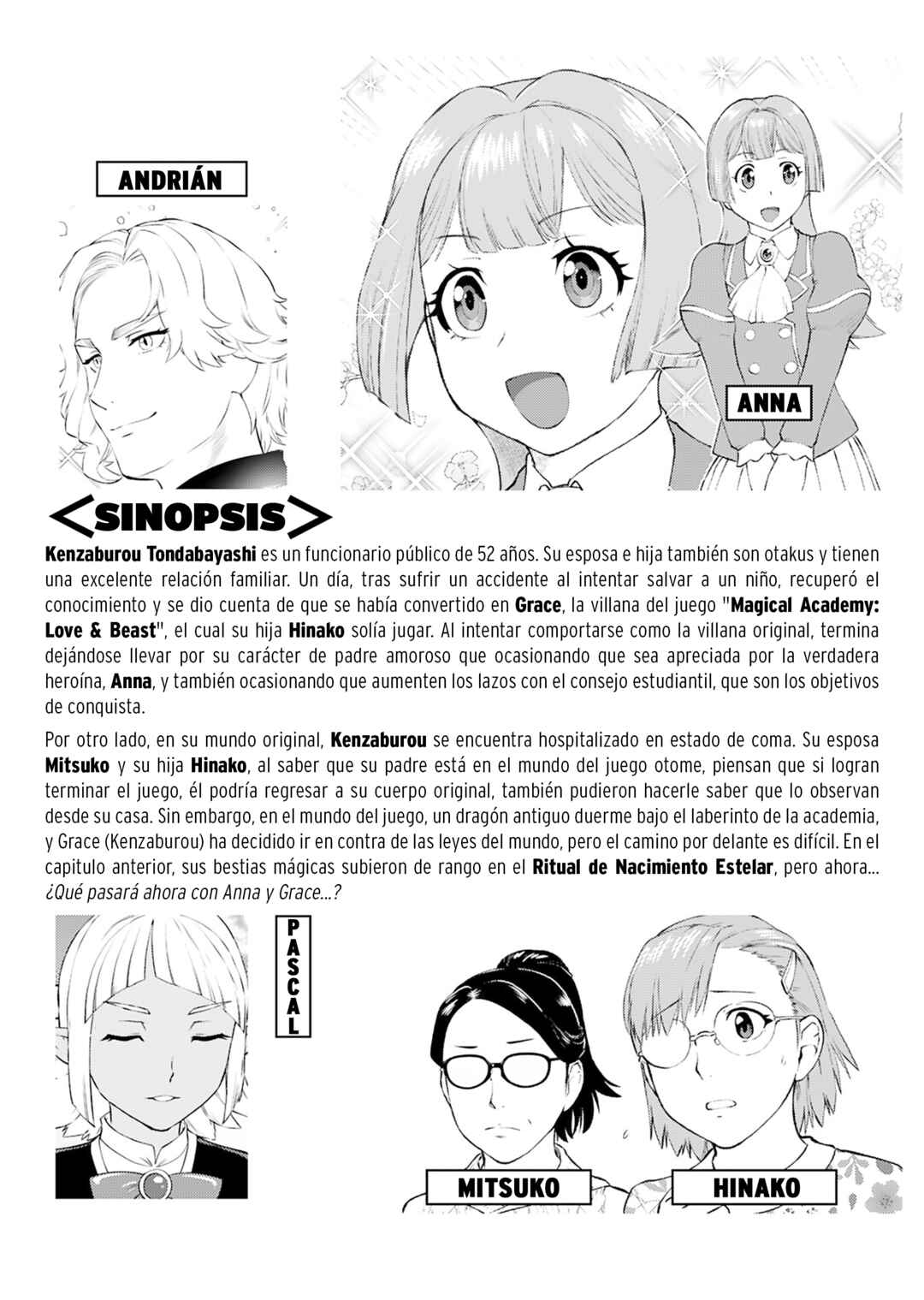 ANDRIÁN

ANNA

<SINOPSIS>

Kenzaburou Tondabayashi es un funcionario público de 52 años. Su esposa e hija también son otakus y tienen una excelente relación familiar. Un día, tras sufrir un accidente al intentar salvar a un niño, recuperó el conocimiento y se dio cuenta de que se había convertido en Grace, la villana del juego "Magical Academy: Love & Beast", el cual su hija Hinako solía jugar. Al intentar comportarse como la villana original, termina dejándose llevar por su carácter de padre amoroso que ocasionando que sea apreciada por la verdadera heroína, Anna, y también ocasionando que aumenten los lazos con el consejo estudiantil, que son los objetivos de conquista.

Por otro lado, en su mundo original, Kenzaburou se encuentra hospitalizado en estado de coma. Su esposa Mitsuko y su hija Hinako, al saber que su padre está en el mundo del juego otome, piensan que si logran terminar el juego, él podría regresar a su cuerpo original, también pudieron hacerle saber que lo observan desde su casa. Sin embargo, en el mundo del juego, un dragón antiguo duerme bajo el laberinto de la academia, y Grace (Kenzaburou) ha decidido ir en contra de las leyes del mundo, pero el camino por delante es difícil. En el capitulo anterior, sus bestias mágicas subieron de rango en el Ritual de Nacimiento Estelar, pero ahora... ¿Qué pasará ahora con Anna y Grace...?

PASCAL

MITSUKO

HINAKO